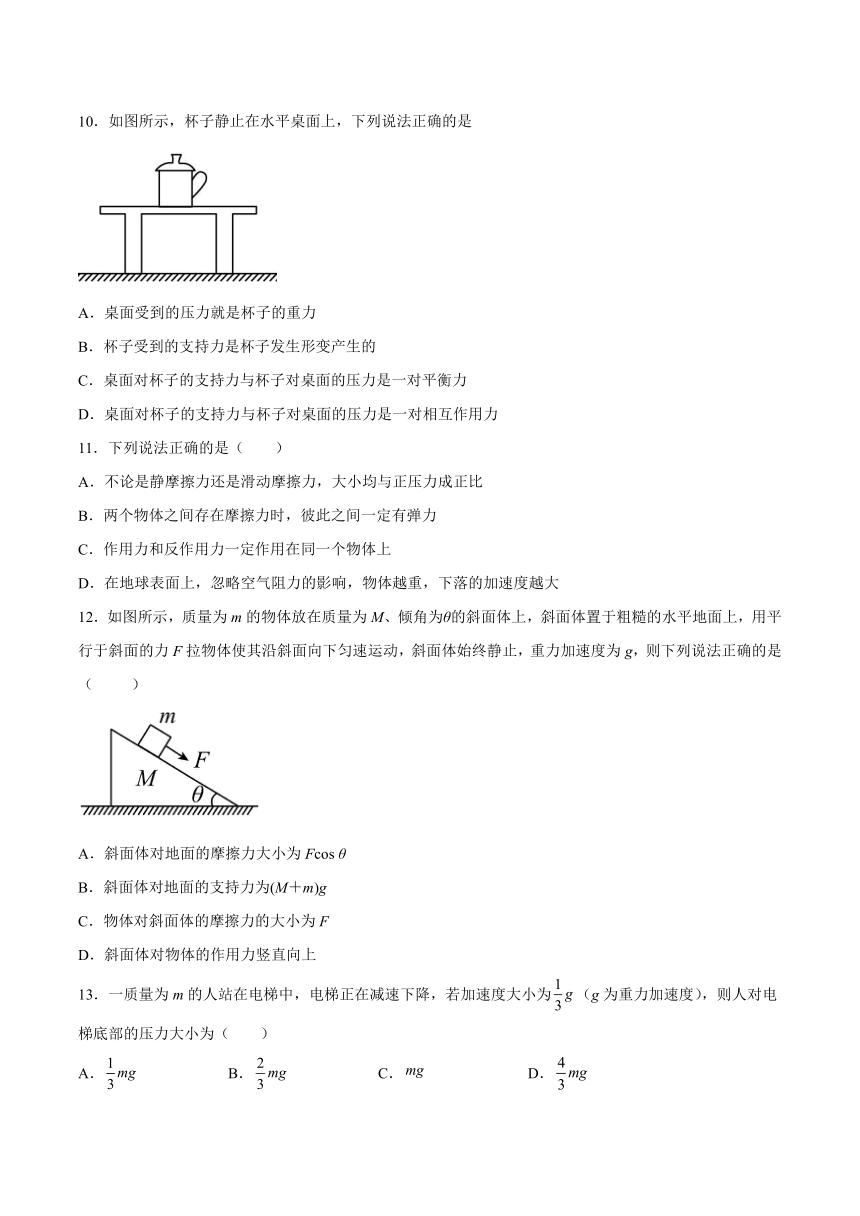 10．如图所示，杯子静止在水平桌面上，下列说法正确的是

A．桌面受到的压力就是杯子的重力

B．杯子受到的支持力是杯子发生形变产生的

C．桌面对杯子的支持力与杯子对桌面的压力是一对平衡力

D．桌面对杯子的支持力与杯子对桌面的压力是一对相互作用力

11．下列说法正确的是（　　）

A．不论是静摩擦力还是滑动摩擦力，大小均与正压力成正比

B．两个物体之间存在摩擦力时，彼此之间一定有弹力

C．作用力和反作用力一定作用在同一个物体上

D．在地球表面上，忽略空气阻力的影响，物体越重，下落的加速度越大

12．如图所示，质量为 $m$ 的物体放在质量为 $M$、倾角为$\theta$的斜面体上，斜面体置于粗糙的水平地面上，用平行于斜面的力 $F$ 拉物体使其沿斜面向下匀速运动，斜面体始终静止，重力加速度为 $g$，则下列说法正确的是（　　）

$m$
$F$
$M$
$\theta$

A．斜面体对地面的摩擦力大小为 $F\cos\theta$

B．斜面体对地面的支持力为$(M+m)g$

C．物体对斜面体的摩擦力的大小为 $F$

D．斜面体对物体的作用力竖直向上

13．一质量为 $m$ 的人站在电梯中，电梯正在减速下降，若加速度大小为$\frac{1}{3}g$（$g$ 为重力加速度），则人对电梯底部的压力大小为（　　）

A．$\frac{1}{3}mg$　　B．$\frac{2}{3}mg$　　C．$mg$　　D．$\frac{4}{3}mg$